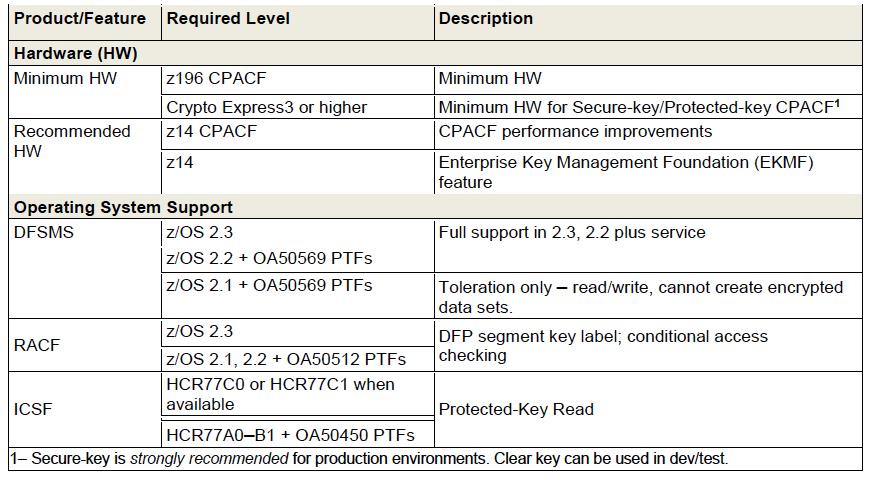 | Product/Feature | Required Level | Description |
|---|---|---|
| Hardware (HW) | | |
| Minimum HW | z196 CPACF | Minimum HW |
| | Crypto Express3 or higher | Minimum HW for Secure-key/Protected-key CPACF$^1$ |
| Recommended HW | z14 CPACF | CPACF performance improvements |
| | z14 | Enterprise Key Management Foundation (EKMF) feature |
| Operating System Support | | |
| DFSMS | z/OS 2.3 | Full support in 2.3, 2.2 plus service |
| | z/OS 2.2 + OA50569 PTFs | |
| | z/OS 2.1 + OA50569 PTFs | Toleration only – read/write, cannot create encrypted data sets. |
| RACF | z/OS 2.3 | DFP segment key label; conditional access checking |
| | z/OS 2.1, 2.2 + OA50512 PTFs | |
| ICSF | HCR77C0 or HCR77C1 when available | Protected-Key Read |
| | HCR77A0–B1 + OA50450 PTFs | |

1– Secure-key is strongly recommended for production environments. Clear key can be used in dev/test.